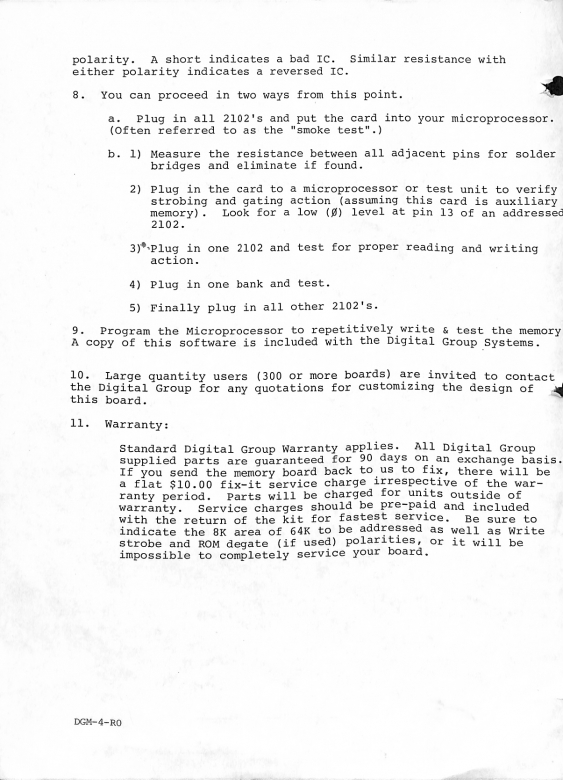 polarity. A short indicates a bad IC. Similar resistance with either polarity indicates a reversed IC.

8. You can proceed in two ways from this point.

a. Plug in all 2102's and put the card into your microprocessor. (Often referred to as the "smoke test".)

b. 1) Measure the resistance between all adjacent pins for solder bridges and eliminate if found.

2) Plug in the card to a microprocessor or test unit to verify strobing and gating action (assuming this card is auxiliary memory). Look for a low (Ø) level at pin 13 of an addressed 2102.

3) Plug in one 2102 and test for proper reading and writing action.

4) Plug in one bank and test.

5) Finally plug in all other 2102's.

9. Program the Microprocessor to repetitively write & test the memory A copy of this software is included with the Digital Group Systems.

10. Large quantity users (300 or more boards) are invited to contact the Digital Group for any quotations for customizing the design of this board.

11. Warranty:

Standard Digital Group Warranty applies. All Digital Group supplied parts are guaranteed for 90 days on an exchange basis. If you send the memory board back to us to fix, there will be a flat $10.00 fix-it service charge irrespective of the warranty period. Parts will be charged for units outside of warranty. Service charges should be pre-paid and included with the return of the kit for fastest service. Be sure to indicate the 8K area of 64K to be addressed as well as Write strobe and ROM degate (if used) polarities, or it will be impossible to completely service your board.

DGM-4-R0